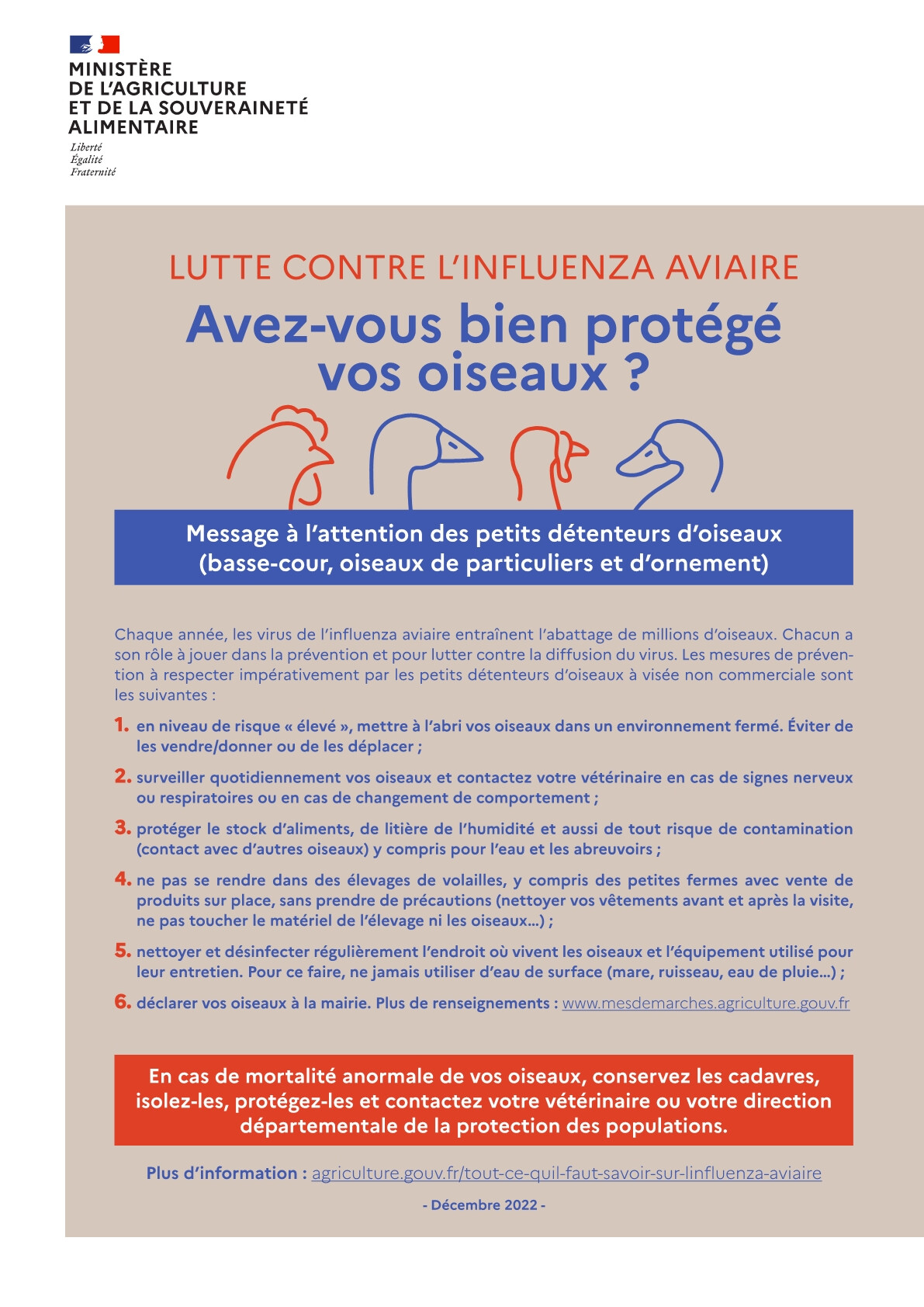 MINISTÈRE
DE L'AGRICULTURE
ET DE LA SOUVERAINETÉ
ALIMENTAIRE

Liberté
Égalité
Fraternité

LUTTE CONTRE L'INFLUENZA AVIAIRE

Avez-vous bien protégé vos oiseaux ?

Message à l'attention des petits détenteurs d'oiseaux (basse-cour, oiseaux de particuliers et d'ornement)

Chaque année, les virus de l'influenza aviaire entraînent l'abattage de millions d'oiseaux. Chacun a son rôle à jouer dans la prévention et pour lutter contre la diffusion du virus. Les mesures de prévention à respecter impérativement par les petits détenteurs d'oiseaux à visée non commerciale sont les suivantes :

1. en niveau de risque « élevé », mettre à l'abri vos oiseaux dans un environnement fermé. Éviter de les vendre/donner ou de les déplacer ;

2. surveiller quotidiennement vos oiseaux et contactez votre vétérinaire en cas de signes nerveux ou respiratoires ou en cas de changement de comportement ;

3. protéger le stock d'aliments, de litière de l'humidité et aussi de tout risque de contamination (contact avec d'autres oiseaux) y compris pour l'eau et les abreuvoirs ;

4. ne pas se rendre dans des élevages de volailles, y compris des petites fermes avec vente de produits sur place, sans prendre de précautions (nettoyer vos vêtements avant et après la visite, ne pas toucher le matériel de l'élevage ni les oiseaux…) ;

5. nettoyer et désinfecter régulièrement l'endroit où vivent les oiseaux et l'équipement utilisé pour leur entretien. Pour ce faire, ne jamais utiliser d'eau de surface (mare, ruisseau, eau de pluie…) ;

6. déclarer vos oiseaux à la mairie. Plus de renseignements : www.mesdemarches.agriculture.gouv.fr

En cas de mortalité anormale de vos oiseaux, conservez les cadavres, isolez-les, protégez-les et contactez votre vétérinaire ou votre direction départementale de la protection des populations.

Plus d'information : agriculture.gouv.fr/tout-ce-quil-faut-savoir-sur-linfluenza-aviaire

- Décembre 2022 -